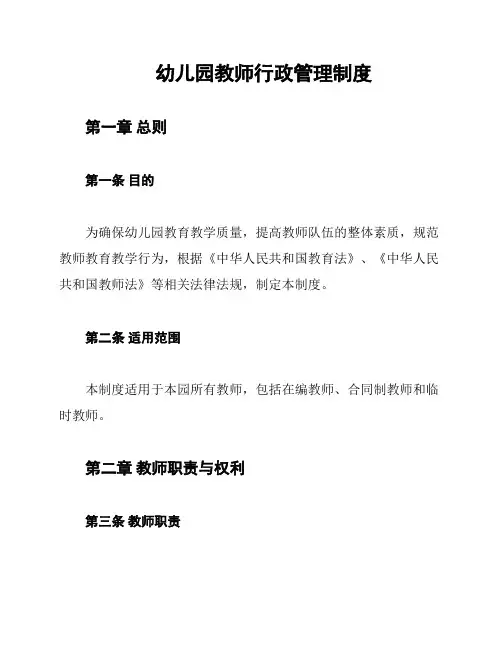 幼儿园教师行政管理制度

第一章 总则

第一条 目的

为确保幼儿园教育教学质量，提高教师队伍的整体素质，规范教师教育教学行为，根据《中华人民共和国教育法》、《中华人民共和国教师法》等相关法律法规，制定本制度。

第二条 适用范围

本制度适用于本园所有教师，包括在编教师、合同制教师和临时教师。

第二章 教师职责与权利

第三条 教师职责